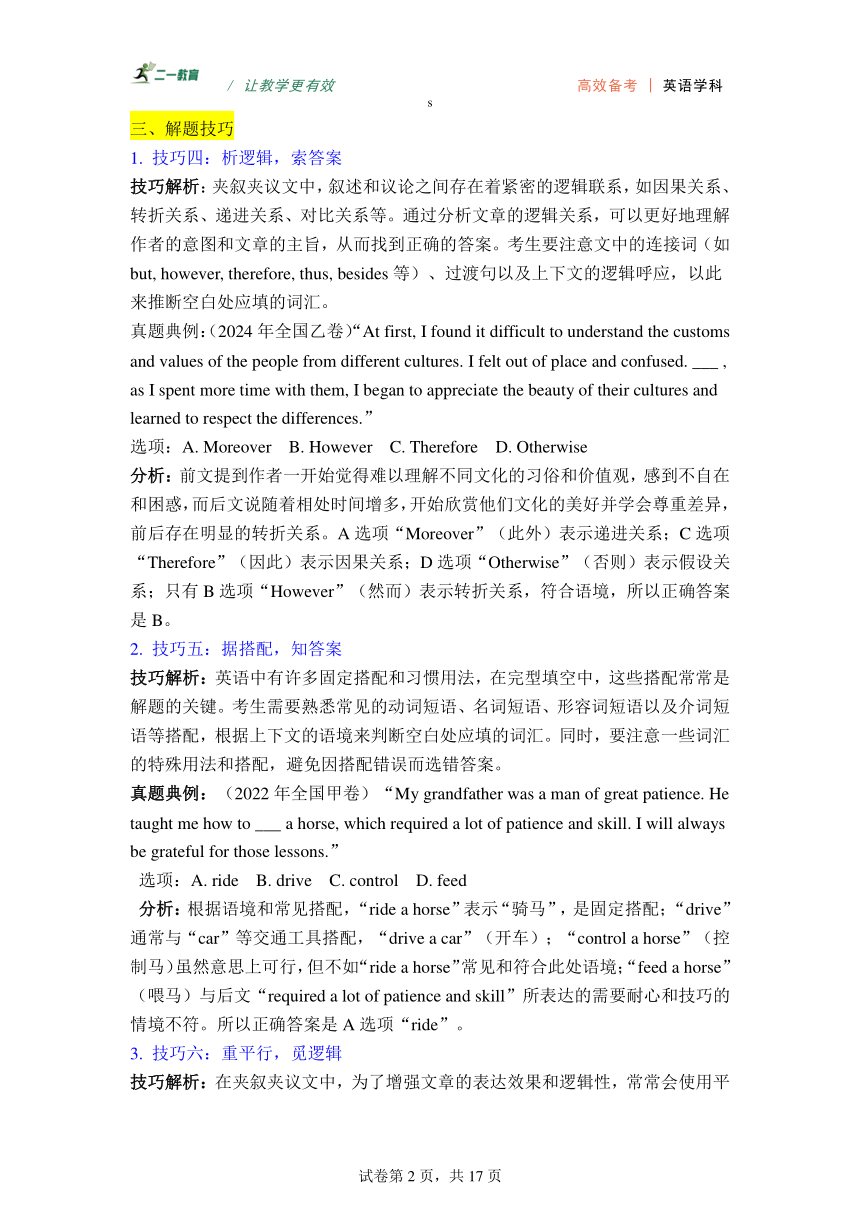 二一教育 / 让教学更有效 高效备考 | 英语学科

s

三、解题技巧

1. 技巧四：析逻辑，索答案

技巧解析：夹叙夹议文中，叙述和议论之间存在着紧密的逻辑联系，如因果关系、转折关系、递进关系、对比关系等。通过分析文章的逻辑关系，可以更好地理解作者的意图和文章的主旨，从而找到正确的答案。考生要注意文中的连接词（如 but, however, therefore, thus, besides 等）、过渡句以及上下文的逻辑呼应，以此来推断空白处应填的词汇。

真题典例：(2024 年全国乙卷)“At first, I found it difficult to understand the customs and values of the people from different cultures. I felt out of place and confused. ___ , as I spent more time with them, I began to appreciate the beauty of their cultures and learned to respect the differences.”

选项：A. Moreover B. However C. Therefore D. Otherwise

分析：前文提到作者一开始觉得难以理解不同文化的习俗和价值观，感到不自在和困惑，而后文说随着相处时间增多，开始欣赏他们文化的美好并学会尊重差异，前后存在明显的转折关系。A 选项“Moreover”（此外）表示递进关系；C 选项“Therefore”（因此）表示因果关系；D 选项“Otherwise”（否则）表示假设关系；只有 B 选项“However”（然而）表示转折关系，符合语境，所以正确答案是 B。

2. 技巧五：据搭配，知答案

技巧解析：英语中有许多固定搭配和习惯用法，在完型填空中，这些搭配常常是解题的关键。考生需要熟悉常见的动词短语、名词短语、形容词短语以及介词短语等搭配，根据上下文的语境来判断空白处应填的词汇。同时，要注意一些词汇的特殊用法和搭配，避免因搭配错误而选错答案。

真题典例：（2022 年全国甲卷）“My grandfather was a man of great patience. He taught me how to ___ a horse, which required a lot of patience and skill. I will always be grateful for those lessons.”

选项：A. ride B. drive C. control D. feed

分析：根据语境和常见搭配，“ride a horse”表示“骑马”，是固定搭配；“drive”通常与“car”等交通工具搭配，“drive a car”（开车）；“control a horse”（控制马）虽然意思上可行，但不如“ride a horse”常见和符合此处语境；“feed a horse”（喂马）与后文“required a lot of patience and skill”所表达的需要耐心和技巧的情境不符。所以正确答案是 A 选项“ride”。

3. 技巧六：重平行，觅逻辑

技巧解析：在夹叙夹议文中，为了增强文章的表达效果和逻辑性，常常会使用平

试卷第 2 页，共 17 页